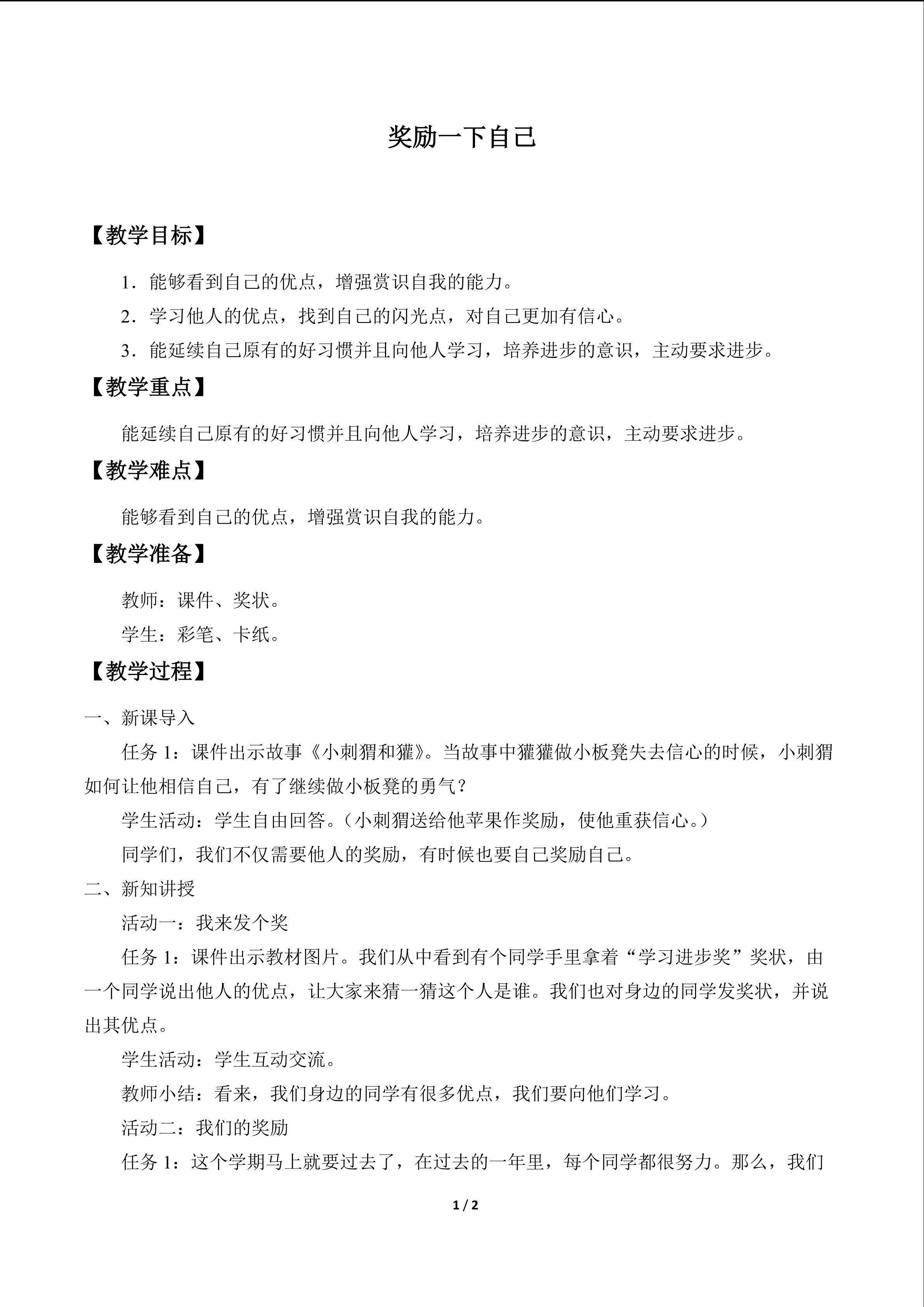 奖励一下自己

【教学目标】

1．能够看到自己的优点，增强赏识自我的能力。

2．学习他人的优点，找到自己的闪光点，对自己更加有信心。

3．能延续自己原有的好习惯并且向他人学习，培养进步的意识，主动要求进步。

【教学重点】

能延续自己原有的好习惯并且向他人学习，培养进步的意识，主动要求进步。

【教学难点】

能够看到自己的优点，增强赏识自我的能力。

【教学准备】

教师：课件、奖状。

学生：彩笔、卡纸。

【教学过程】

一、新课导入

任务1：课件出示故事《小刺猬和獾》。当故事中獾獾做小板凳失去信心的时候，小刺猬如何让他相信自己，有了继续做小板凳的勇气？

学生活动：学生自由回答。（小刺猬送给他苹果作奖励，使他重获信心。）

同学们，我们不仅需要他人的奖励，有时候也要自己奖励自己。

二、新知讲授

活动一：我来发个奖

任务1：课件出示教材图片。我们从中看到有个同学手里拿着“学习进步奖”奖状，由一个同学说出他人的优点，让大家来猜一猜这个人是谁。我们也对身边的同学发奖状，并说出其优点。

学生活动：学生互动交流。

教师小结：看来，我们身边的同学有很多优点，我们要向他们学习。

活动二：我们的奖励

任务1：这个学期马上就要过去了，在过去的一年里，每个同学都很努力。那么，我们

1 / 2